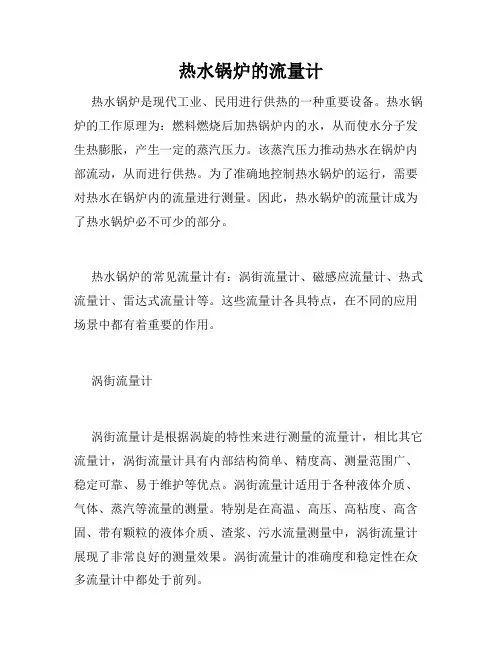 热水锅炉的流量计

热水锅炉是现代工业、民用进行供热的一种重要设备。热水锅炉的工作原理为：燃料燃烧后加热锅炉内的水，从而使水分子发生热膨胀，产生一定的蒸汽压力。该蒸汽压力推动热水在锅炉内部流动，从而进行供热。为了准确地控制热水锅炉的运行，需要对热水在锅炉内的流量进行测量。因此，热水锅炉的流量计成为了热水锅炉必不可少的部分。

热水锅炉的常见流量计有：涡街流量计、磁感应流量计、热式流量计、雷达式流量计等。这些流量计各具特点，在不同的应用场景中都有着重要的作用。

涡街流量计

涡街流量计是根据涡旋的特性来进行测量的流量计，相比其它流量计，涡街流量计具有内部结构简单、精度高、测量范围广、稳定可靠、易于维护等优点。涡街流量计适用于各种液体介质、气体、蒸汽等流量的测量。特别是在高温、高压、高粘度、高含固、带有颗粒的液体介质、渣浆、污水流量测量中，涡街流量计展现了非常良好的测量效果。涡街流量计的准确度和稳定性在众多流量计中都处于前列。